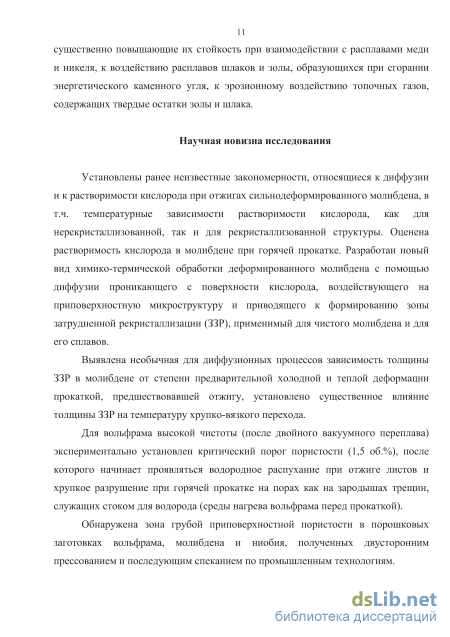 11

существенно повышающие их стойкость при взаимодействии с расплавами меди и никеля, к воздействию расплавов шлаков и золы, образующихся при сгорании энергетического каменного угля, к эрозионному воздействию топочных газов, содержащих твердые остатки золы и шлака.

Научная новизна исследования

Установлены ранее неизвестные закономерности, относящиеся к диффузии и к растворимости кислорода при отжигах сильнодеформированного молибдена, в т.ч. температурные зависимости растворимости кислорода, как для нерекристаллизованной, так и для рекристаллизованной структуры. Оценена растворимость кислорода в молибдене при горячей прокатке. Разработан новый вид химико-термической обработки деформированного молибдена с помощью диффузии проникающего с поверхности кислорода, воздействующего на приповерхностную микроструктуру и приводящего к формированию зоны затрудненной рекристаллизации (ЗЗР), применимый для чистого молибдена и для его сплавов.

Выявлена необычная для диффузионных процессов зависимость толщины ЗЗР в молибдене от степени предварительной холодной и теплой деформации прокаткой, предшествовавшей отжигу, установлено существенное влияние толщины ЗЗР на температуру хрупко-вязкого перехода.

Для вольфрама высокой чистоты (после двойного вакуумного переплава) экспериментально установлен критический порог пористости (1,5 об.%), после которого начинает проявляться водородное распухание при отжиге листов и хрупкое разрушение при горячей прокатке на порах как на зародышах трещин, служащих стоком для водорода (среды нагрева вольфрама перед прокаткой).

Обнаружена зона грубой приповерхностной пористости в порошковых заготовках вольфрама, молибдена и ниобия, полученных двусторонним прессованием и последующим спеканием по промышленным технологиям.

dsLib.net
библиотека диссертаций